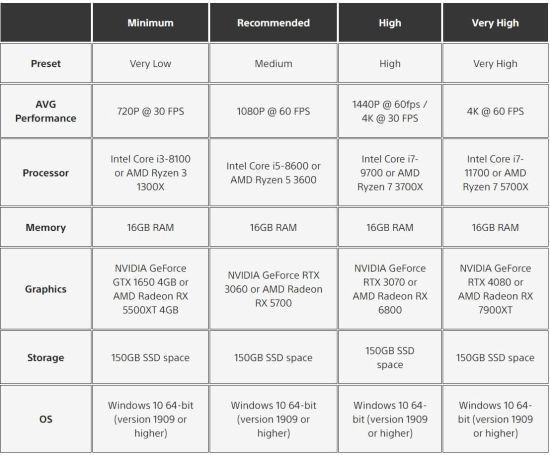 | | Minimum | Recommended | High | Very High |
|---|---|---|---|---|
| Preset | Very Low | Medium | High | Very High |
| AVG Performance | 720P @ 30 FPS | 1080P @ 60 FPS | 1440P @ 60fps / 4K @ 30 FPS | 4K @ 60 FPS |
| Processor | Intel Core i3-8100 or AMD Ryzen 3 1300X | Intel Core i5-8600 or AMD Ryzen 5 3600 | Intel Core i7-9700 or AMD Ryzen 7 3700X | Intel Core i7-11700 or AMD Ryzen 7 5700X |
| Memory | 16GB RAM | 16GB RAM | 16GB RAM | 16GB RAM |
| Graphics | NVIDIA GeForce GTX 1650 4GB or AMD Radeon RX 5500XT 4GB | NVIDIA GeForce RTX 3060 or AMD Radeon RX 5700 | NVIDIA GeForce RTX 3070 or AMD Radeon RX 6800 | NVIDIA GeForce RTX 4080 or AMD Radeon RX 7900XT |
| Storage | 150GB SSD space | 150GB SSD space | 150GB SSD space | 150GB SSD space |
| OS | Windows 10 64-bit (version 1909 or higher) | Windows 10 64-bit (version 1909 or higher) | Windows 10 64-bit (version 1909 or higher) | Windows 10 64-bit (version 1909 or higher) |